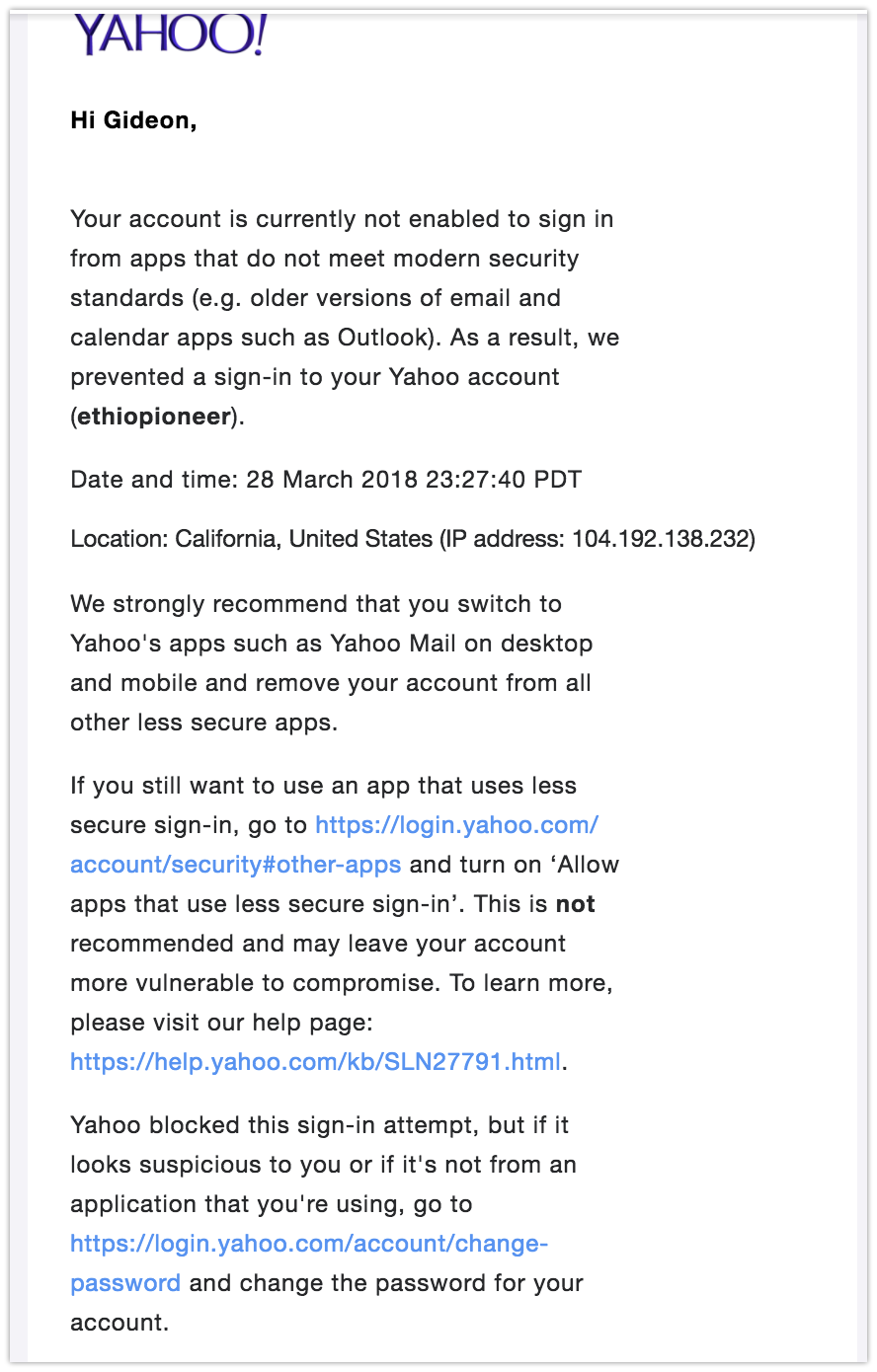 YAHOO!

Hi Gideon,

Your account is currently not enabled to sign in from apps that do not meet modern security standards (e.g. older versions of email and calendar apps such as Outlook). As a result, we prevented a sign-in to your Yahoo account (ethiopioneer).

Date and time: 28 March 2018 23:27:40 PDT

Location: California, United States (IP address: 104.192.138.232)

We strongly recommend that you switch to Yahoo's apps such as Yahoo Mail on desktop and mobile and remove your account from all other less secure apps.

If you still want to use an app that uses less secure sign-in, go to https://login.yahoo.com/account/security#other-apps and turn on ‘Allow apps that use less secure sign-in’. This is not recommended and may leave your account more vulnerable to compromise. To learn more, please visit our help page: https://help.yahoo.com/kb/SLN27791.html.

Yahoo blocked this sign-in attempt, but if it looks suspicious to you or if it's not from an application that you're using, go to https://login.yahoo.com/account/change-password and change the password for your account.